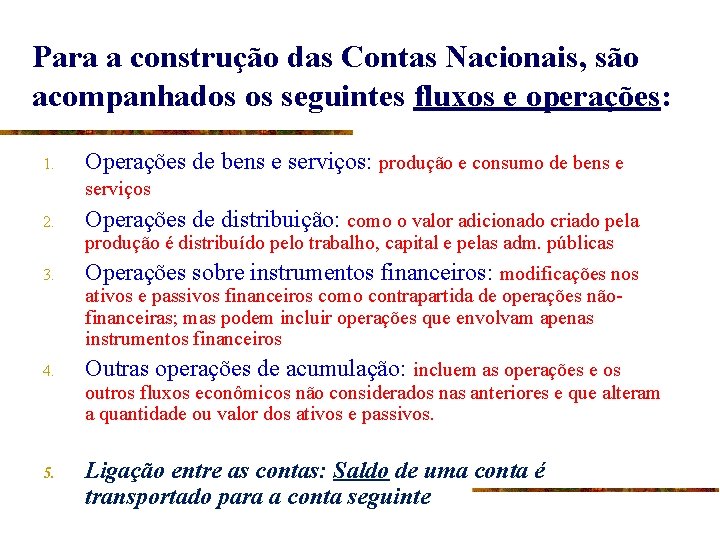 Para a construção das Contas Nacionais, são acompanhados os seguintes fluxos e operações:

1. Operações de bens e serviços: produção e consumo de bens e serviços

2. Operações de distribuição: como o valor adicionado criado pela produção é distribuído pelo trabalho, capital e pelas adm. públicas

3. Operações sobre instrumentos financeiros: modificações nos ativos e passivos financeiros como contrapartida de operações não-financeiras; mas podem incluir operações que envolvam apenas instrumentos financeiros

4. Outras operações de acumulação: incluem as operações e os outros fluxos econômicos não considerados nas anteriores e que alteram a quantidade ou valor dos ativos e passivos.

5. Ligação entre as contas: Saldo de uma conta é transportado para a conta seguinte